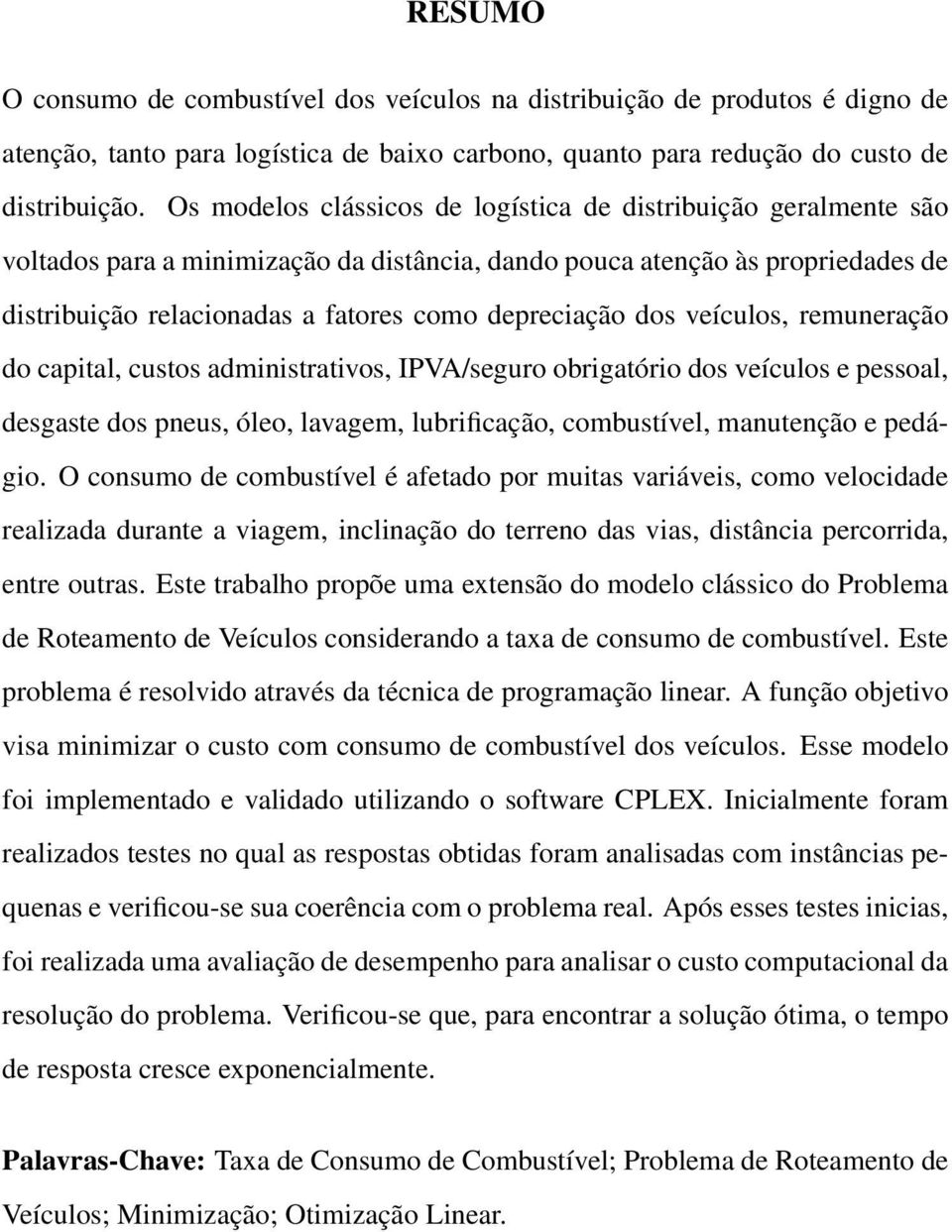 RESUMO

O consumo de combustível dos veículos na distribuição de produtos é digno de atenção, tanto para logística de baixo carbono, quanto para redução do custo de distribuição. Os modelos clássicos de logística de distribuição geralmente são voltados para a minimização da distância, dando pouca atenção às propriedades de distribuição relacionadas a fatores como depreciação dos veículos, remuneração do capital, custos administrativos, IPVA/seguro obrigatório dos veículos e pessoal, desgaste dos pneus, óleo, lavagem, lubrificação, combustível, manutenção e pedágio. O consumo de combustível é afetado por muitas variáveis, como velocidade realizada durante a viagem, inclinação do terreno das vias, distância percorrida, entre outras. Este trabalho propõe uma extensão do modelo clássico do Problema de Roteamento de Veículos considerando a taxa de consumo de combustível. Este problema é resolvido através da técnica de programação linear. A função objetivo visa minimizar o custo com consumo de combustível dos veículos. Esse modelo foi implementado e validado utilizando o software CPLEX. Inicialmente foram realizados testes no qual as respostas obtidas foram analisadas com instâncias pequenas e verificou-se sua coerência com o problema real. Após esses testes inicias, foi realizada uma avaliação de desempenho para analisar o custo computacional da resolução do problema. Verificou-se que, para encontrar a solução ótima, o tempo de resposta cresce exponencialmente.

Palavras-Chave: Taxa de Consumo de Combustível; Problema de Roteamento de Veículos; Minimização; Otimização Linear.